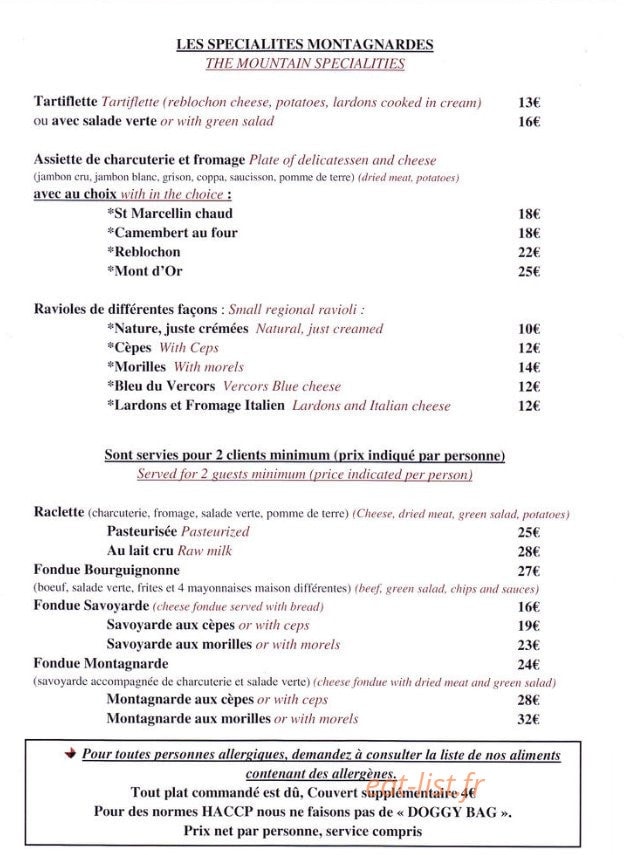 LES SPECIALITES MONTAGNARDES
THE MOUNTAIN SPECIALITIES

Tartiflette Tartiflette (reblochon cheese, potatoes, lardons cooked in cream) 13€
ou avec salade verte or with green salad 16€

Assiette de charcuterie et fromage Plate of delicatessen and cheese
(jambon cru, jambon blanc, grison, coppa, saucisson, pomme de terre) (dried meat, potatoes)
avec au choix with in the choice :
*St Marcellin chaud 18€
*Camembert au four 18€
*Reblochon 22€
*Mont d'Or 25€

Ravioles de différentes façons : Small regional ravioli :
*Nature, juste crémées Natural, just creamed 10€
*Cèpes With Ceps 12€
*Morilles With morels 14€
*Bleu du Vercors Vercors Blue cheese 12€
*Lardons et Fromage Italien Lardons and Italian cheese 12€

Sont servies pour 2 clients minimum (prix indiqué par personne)
Served for 2 guests minimum (price indicated per person)

Raclette (charcuterie, fromage, salade verte, pomme de terre) (Cheese, dried meat, green salad, potatoes)
Pasteurisée Pasteurized 25€
Au lait cru Raw milk 28€
Fondue Bourguignonne 27€
(boeuf, salade verte, frites et 4 mayonnaises maison différentes) (beef, green salad, chips and sauces)
Fondue Savoyarde (cheese fondue served with bread) 16€
Savoyarde aux cèpes or with ceps 19€
Savoyarde aux morilles or with morels 23€
Fondue Montagnarde 24€
(savoyarde accompagnée de charcuterie et salade verte) (cheese fondue with dried meat and green salad)
Montagnarde aux cèpes or with ceps 28€
Montagnarde aux morilles or with morels 32€

Pour toutes personnes allergiques, demandez à consulter la liste de nos aliments contenant des allergènes.
Tout plat commandé est dû, Couvert supplémentaire 4€
Pour des normes HACCP nous ne faisons pas de « DOGGY BAG ».
Prix net par personne, service compris

eat-list.fr